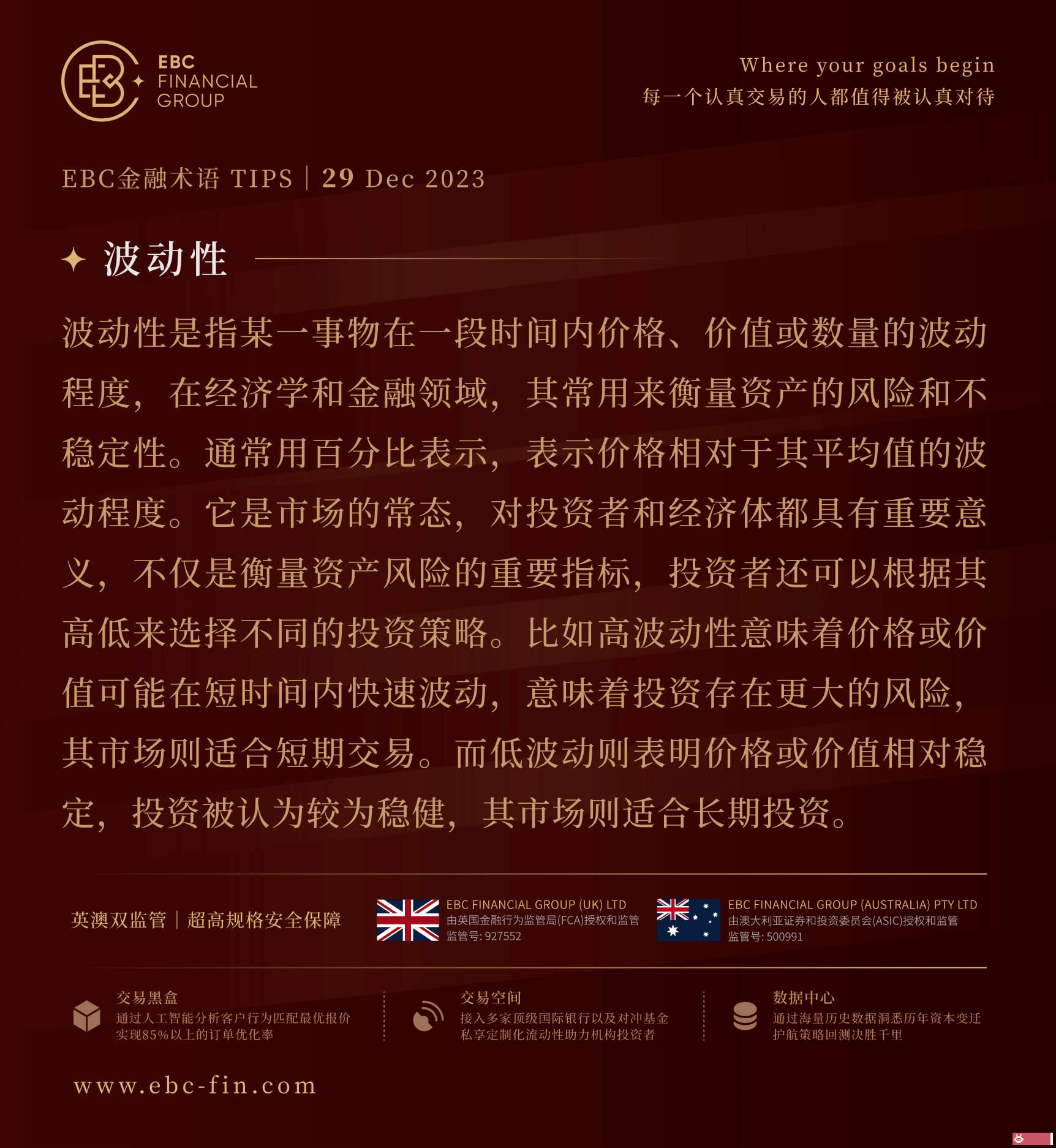 EBC FINANCIAL GROUP

Where your goals begin
每一个认真交易的人都值得被认真对待

EBC金融术语 TIPS | 29 Dec 2023

波动性

波动性是指某一事物在一段时间内价格、价值或数量的波动程度，在经济学和金融领域，其常用来衡量资产的风险和不稳定性。通常用百分比表示，表示价格相对于其平均值的波动程度。它是市场的常态，对投资者和经济体都具有重要意义，不仅是衡量资产风险的重要指标，投资者还可以根据其高低来选择不同的投资策略。比如高波动性意味着价格或价值可能在短时间内快速波动，意味着投资存在更大的风险，其市场则适合短期交易。而低波动则表明价格或价值相对稳定，投资被认为较为稳健，其市场则适合长期投资。

英澳双监管 | 超高规格安全保障

EBC FINANCIAL GROUP (UK) LTD
由英国金融行为监管局(FCA)授权和监管
监管号: 927552

EBC FINANCIAL GROUP (AUSTRALIA) PTY LTD
由澳大利亚证券和投资委员会(ASIC)授权和监管
监管号: 500991

交易黑盒
通过人工智能分析客户行为匹配最优报价
实现85%以上的订单优化率

交易空间
接入多家顶级国际银行以及对冲基金
私享定制化流动性助力机构投资者

数据中心
通过海量历史数据洞悉历年资本变迁
护航策略回测决胜千里

www.ebc-fin.com